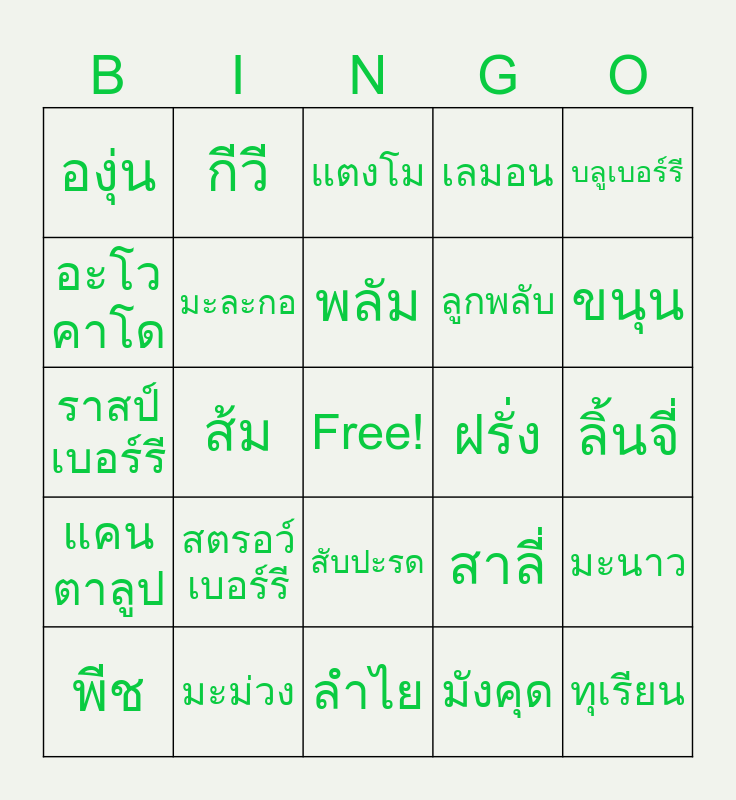 | B | I | N | G | O |
|---|---|---|---|---|
| องุ่น | กีวี | แตงโม | เลมอน | บลูเบอร์รี |
| อะโวคาโด | มะละกอ | พลัม | ลูกพลับ | ขนุน |
| ราสป์เบอร์รี | ส้ม | Free! | ฝรั่ง | ลิ้นจี่ |
| แคนตาลูป | สตรอว์เบอร์รี | สับปะรด | สาลี่ | มะนาว |
| พีช | มะม่วง | ลำไย | มังคุด | ทุเรียน |